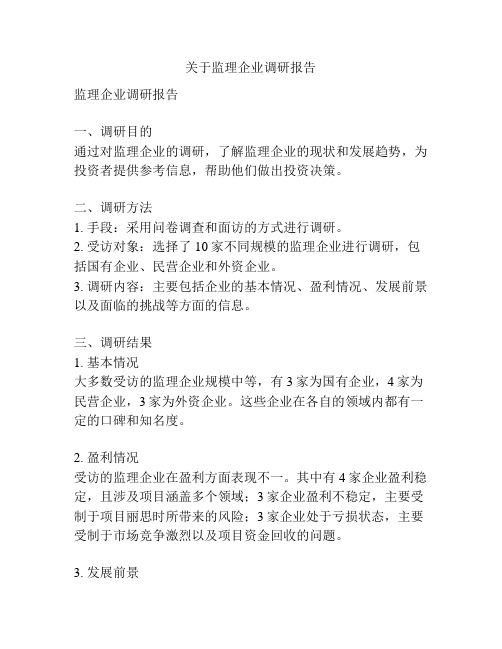 关于监理企业调研报告

监理企业调研报告

一、调研目的
通过对监理企业的调研，了解监理企业的现状和发展趋势，为投资者提供参考信息，帮助他们做出投资决策。

二、调研方法
1. 手段：采用问卷调查和面访的方式进行调研。
2. 受访对象：选择了 10 家不同规模的监理企业进行调研，包括国有企业、民营企业和外资企业。
3. 调研内容：主要包括企业的基本情况、盈利情况、发展前景以及面临的挑战等方面的信息。

三、调研结果
1. 基本情况
大多数受访的监理企业规模中等，有 3 家为国有企业，4 家为民营企业，3 家为外资企业。这些企业在各自的领域内都有一定的口碑和知名度。

2. 盈利情况
受访的监理企业在盈利方面表现不一。其中有 4 家企业盈利稳定，且涉及项目涵盖多个领域；3 家企业盈利不稳定，主要受制于项目丽思时所带来的风险；3 家企业处于亏损状态，主要受制于市场竞争激烈以及项目资金回收的问题。

3. 发展前景